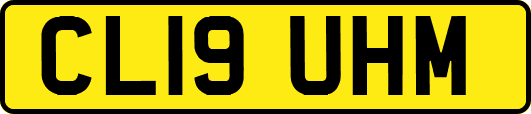 CL19 UHM